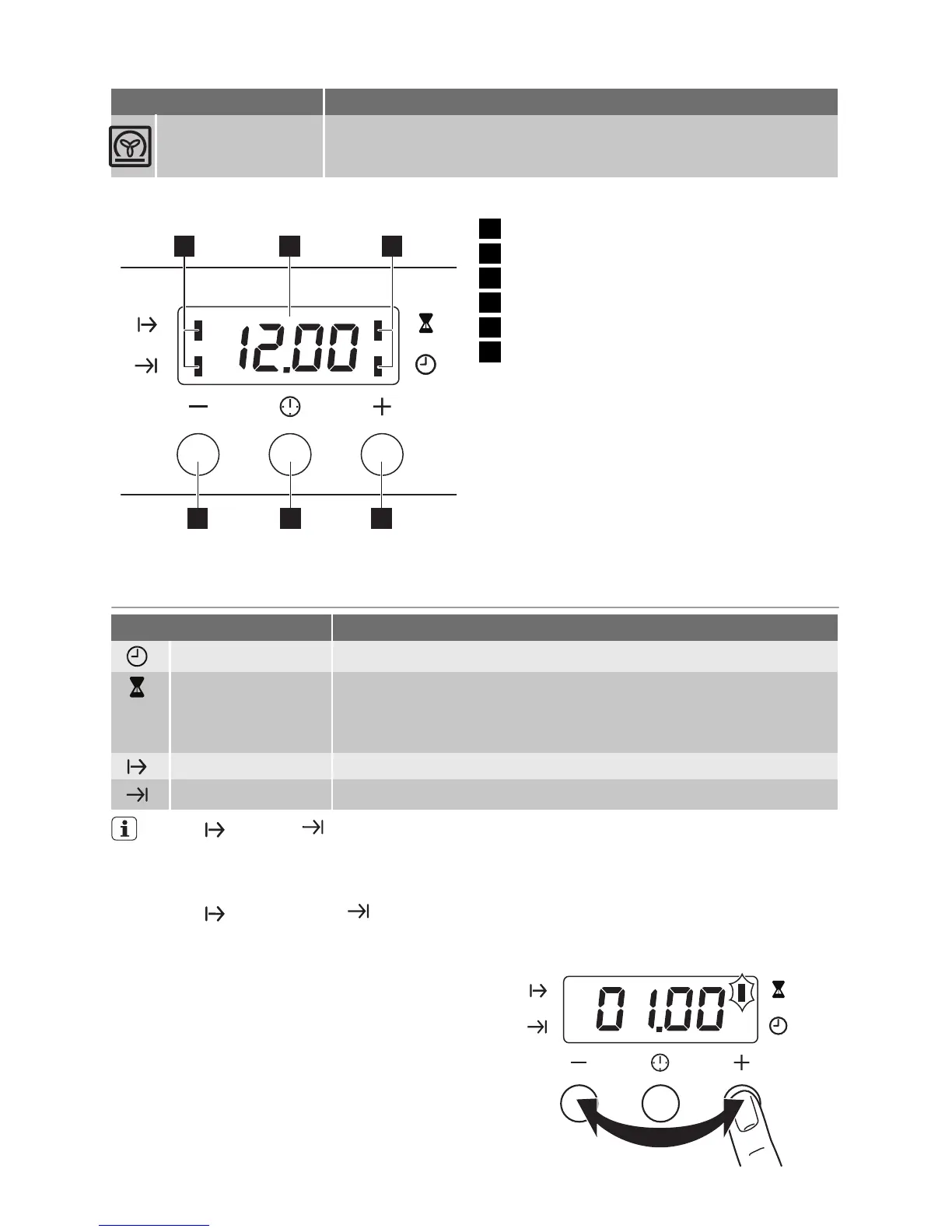 12.00

01.00